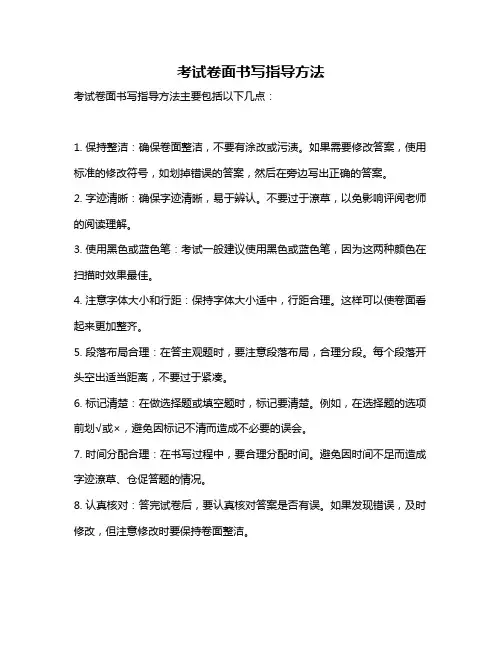 考试卷面书写指导方法

考试卷面书写指导方法主要包括以下几点：

1. 保持整洁：确保卷面整洁，不要有涂改或污渍。如果需要修改答案，使用标准的修改符号，如划掉错误的答案，然后在旁边写出正确的答案。

2. 字迹清晰：确保字迹清晰，易于辨认。不要过于潦草，以免影响评阅老师的阅读理解。

3. 使用黑色或蓝色笔：考试一般建议使用黑色或蓝色笔，因为这两种颜色在扫描时效果最佳。

4. 注意字体大小和行距：保持字体大小适中，行距合理。这样可以使卷面看起来更加整齐。

5. 段落布局合理：在答主观题时，要注意段落布局，合理分段。每个段落开头空出适当距离，不要过于紧凑。

6. 标记清楚：在做选择题或填空题时，标记要清楚。例如，在选择题的选项前划√或×，避免因标记不清而造成不必要的误会。

7. 时间分配合理：在书写过程中，要合理分配时间。避免因时间不足而造成字迹潦草、仓促答题的情况。

8. 认真核对：答完试卷后，要认真核对答案是否有误。如果发现错误，及时修改，但注意修改时要保持卷面整洁。